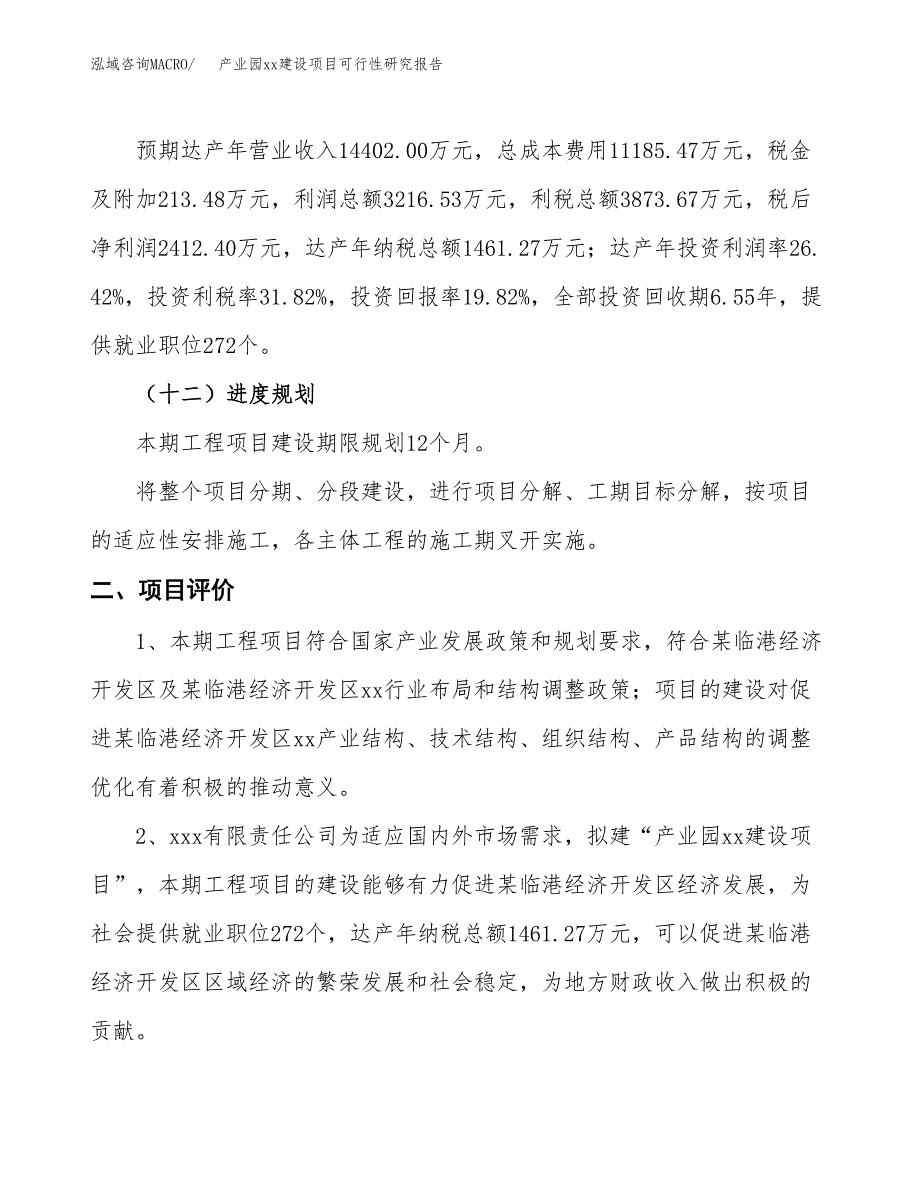 泓域咨询MACRO/　　产业园xx建设项目可行性研究报告

预期达产年营业收入14402.00万元，总成本费用11185.47万元，税金及附加213.48万元，利润总额3216.53万元，利税总额3873.67万元，税后净利润2412.40万元，达产年纳税总额1461.27万元；达产年投资利润率26.42%，投资利税率31.82%，投资回报率19.82%，全部投资回收期6.55年，提供就业职位272个。

（十二）进度规划

本期工程项目建设期限规划12个月。

将整个项目分期、分段建设，进行项目分解、工期目标分解，按项目的适应性安排施工，各主体工程的施工期叉开实施。

二、项目评价

1、本期工程项目符合国家产业发展政策和规划要求，符合某临港经济开发区及某临港经济开发区xx行业布局和结构调整政策；项目的建设对促进某临港经济开发区xx产业结构、技术结构、组织结构、产品结构的调整优化有着积极的推动意义。

2、xxx有限责任公司为适应国内外市场需求，拟建“产业园xx建设项目”，本期工程项目的建设能够有力促进某临港经济开发区经济发展，为社会提供就业职位272个，达产年纳税总额1461.27万元，可以促进某临港经济开发区区域经济的繁荣发展和社会稳定，为地方财政收入做出积极的贡献。